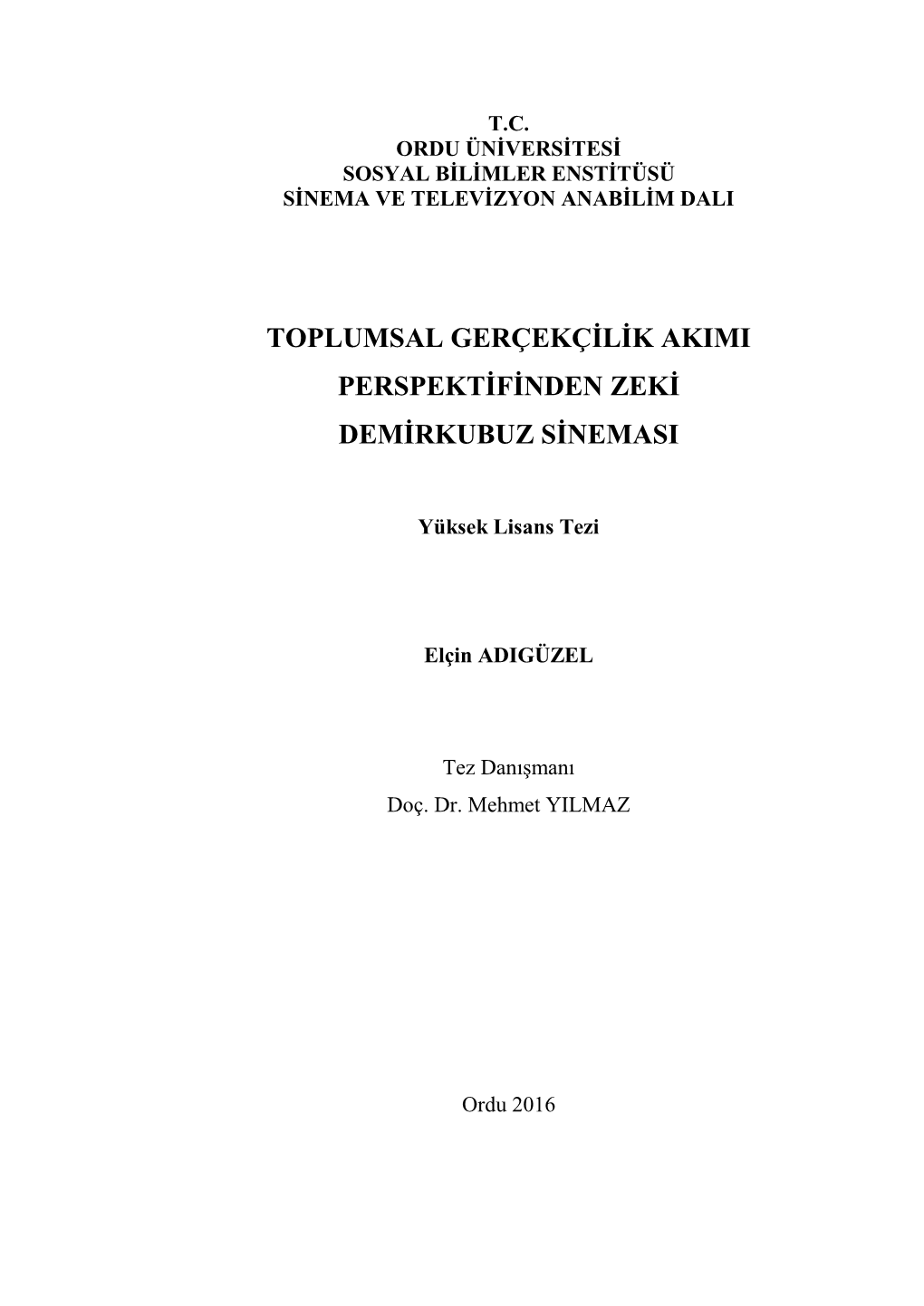 T.C.
ORDU ÜNİVERSİTESİ
SOSYAL BİLİMLER ENSTİTÜSÜ
SİNEMA VE TELEVİZYON ANABİLİM DALI

TOPLUMSAL GERÇEKÇİLİK AKIMI PERSPEKTİFİNDEN ZEKİ DEMİRKUBUZ SİNEMASI

Yüksek Lisans Tezi

Elçin ADIGÜZEL

Tez Danışmanı
Doç. Dr. Mehmet YILMAZ

Ordu 2016